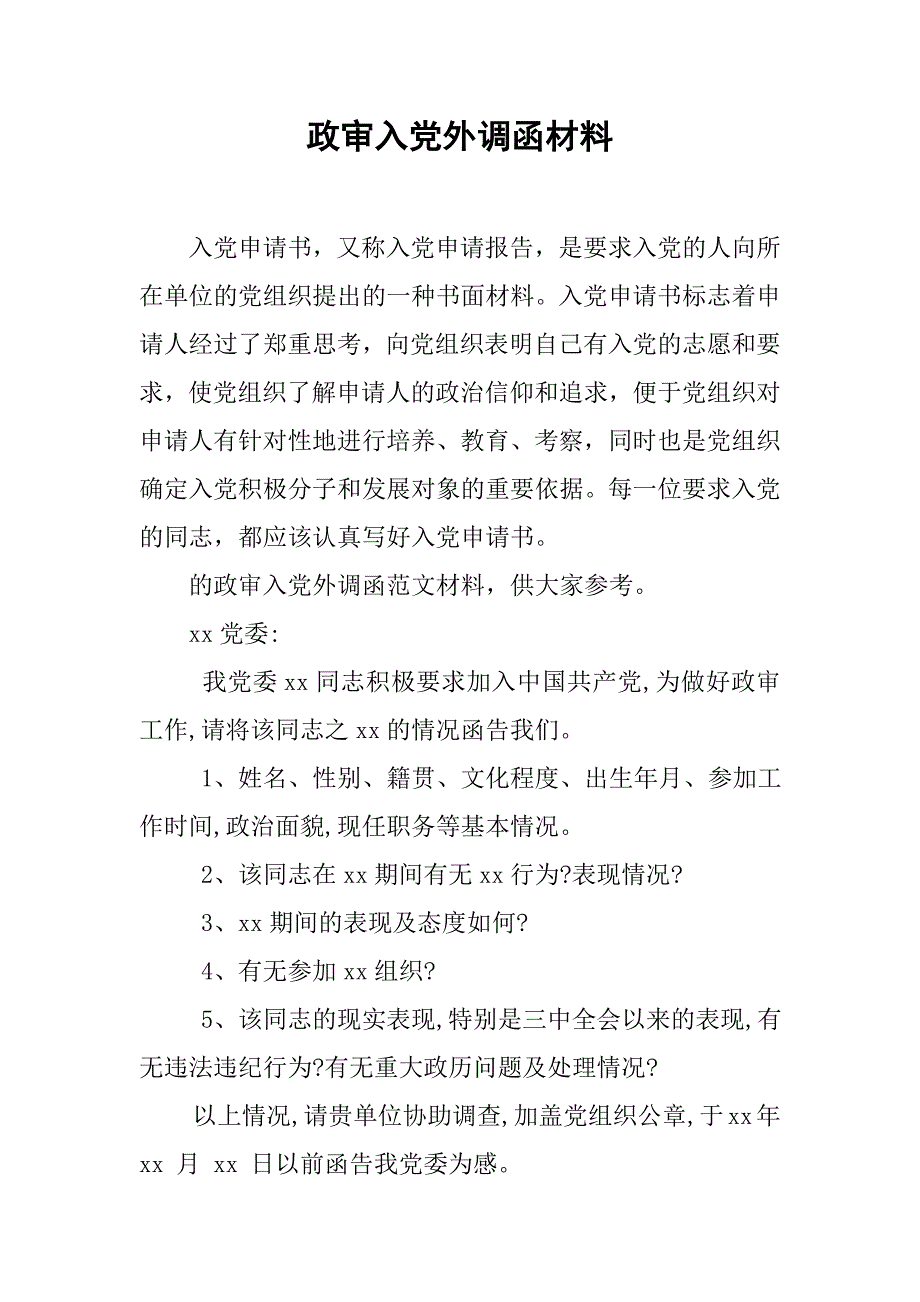 政审入党外调函材料

入党申请书，又称入党申请报告，是要求入党的人向所在单位的党组织提出的一种书面材料。入党申请书标志着申请人经过了郑重思考，向党组织表明自己有入党的志愿和要求，使党组织了解申请人的政治信仰和追求，便于党组织对申请人有针对性地进行培养、教育、考察，同时也是党组织确定入党积极分子和发展对象的重要依据。每一位要求入党的同志，都应该认真写好入党申请书。

的政审入党外调函范文材料，供大家参考。

xx 党委:

我党委 xx 同志积极要求加入中国共产党,为做好政审工作,请将该同志之 xx 的情况函告我们。

1、姓名、性别、籍贯、文化程度、出生年月、参加工作时间,政治面貌,现任职务等基本情况。

2、该同志在 xx 期间有无 xx 行为?表现情况?

3、xx 期间的表现及态度如何?

4、有无参加 xx 组织?

5、该同志的现实表现,特别是三中全会以来的表现,有无违法违纪行为?有无重大政历问题及处理情况?

以上情况,请贵单位协助调查,加盖党组织公章,于 xx 年 xx 月 xx 日以前函告我党委为感。